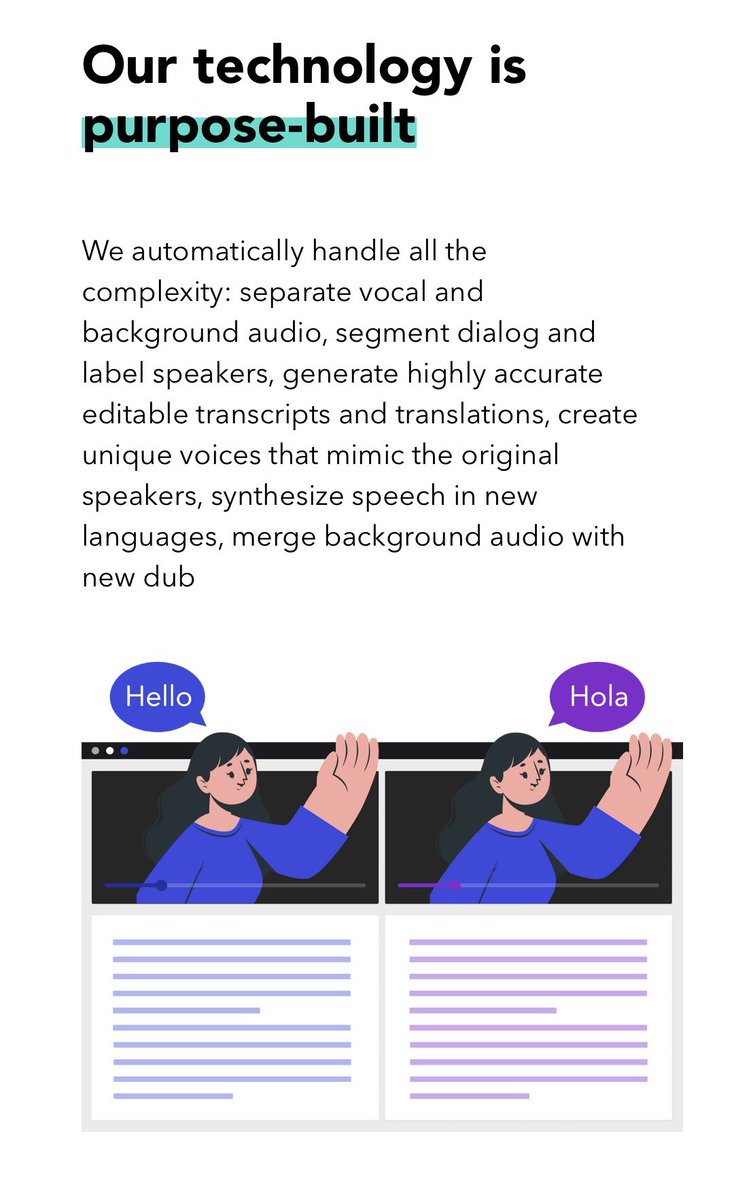 Our technology is purpose-built

We automatically handle all the complexity: separate vocal and background audio, segment dialog and label speakers, generate highly accurate editable transcripts and translations, create unique voices that mimic the original speakers, synthesize speech in new languages, merge background audio with new dub

Hello

Hola